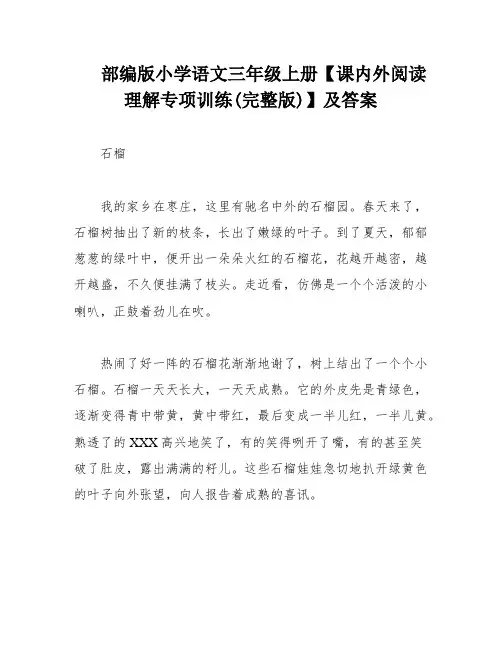 部编版小学语文三年级上册【课内外阅读理解专项训练(完整版)】及答案

石榴

我的家乡在枣庄，这里有驰名中外的石榴园。春天来了，石榴树抽出了新的枝条，长出了嫩绿的叶子。到了夏天，郁郁葱葱的绿叶中，便开出一朵朵火红的石榴花，花越开越密，越开越盛，不久便挂满了枝头。走近看，仿佛是一个个活泼的小喇叭，正鼓着劲儿在吹。

热闹了好一阵的石榴花渐渐地谢了，树上结出了一个个小石榴。石榴一天天长大，一天天成熟。它的外皮先是青绿色，逐渐变得青中带黄，黄中带红，最后变成一半儿红，一半儿黄。熟透了的XXX高兴地笑了，有的笑得咧开了嘴，有的甚至笑破了肚皮，露出满满的籽儿。这些石榴娃娃急切地扒开绿黄色的叶子向外张望，向人报告着成熟的喜讯。